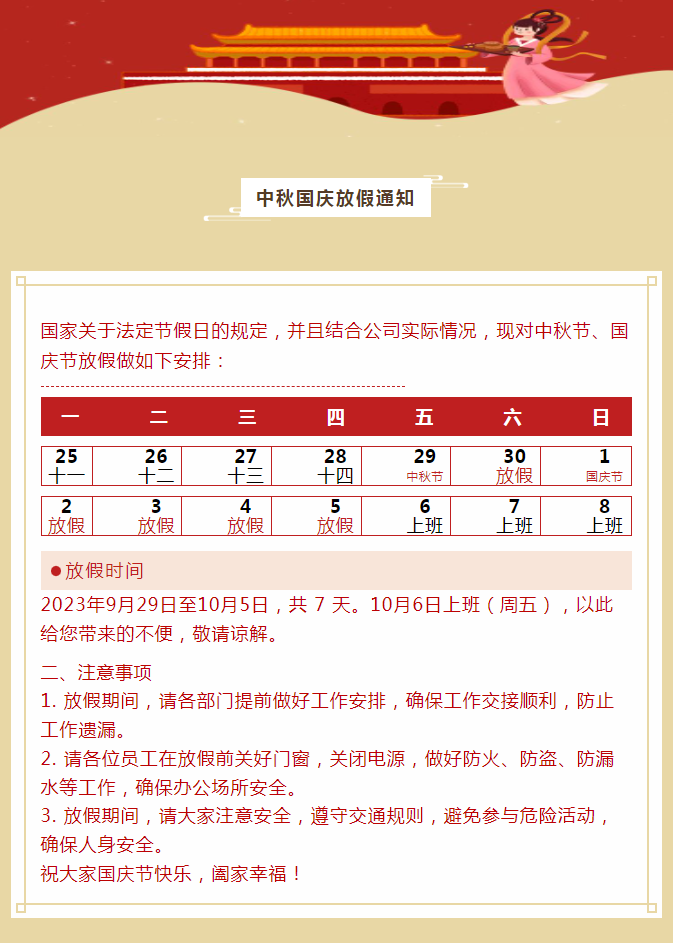 中秋国庆放假通知

国家关于法定节假日的规定，并且结合公司实际情况，现对中秋节、国庆节放假做如下安排：

| 一 | 二 | 三 | 四 | 五 | 六 | 日 |
|---|---|---|---|---|---|---|
| 25 十一 | 26 十二 | 27 十三 | 28 十四 | 29 中秋节 | 30 放假 | 1 国庆节 |
| 2 放假 | 3 放假 | 4 放假 | 5 放假 | 6 上班 | 7 上班 | 8 上班 |

●放假时间
2023年9月29日至10月5日，共 7 天。10月6日上班（周五），以此给您带来的不便，敬请谅解。

二、注意事项
1. 放假期间，请各部门提前做好工作安排，确保工作交接顺利，防止工作遗漏。
2. 请各位员工在放假前关好门窗，关闭电源，做好防火、防盗、防漏水等工作，确保办公场所安全。
3. 放假期间，请大家注意安全，遵守交通规则，避免参与危险活动，确保人身安全。
祝大家国庆节快乐，阖家幸福！